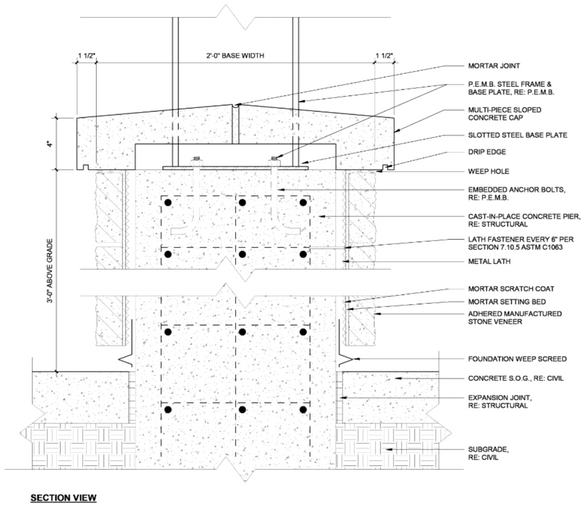 1 1/2"
2'-0" BASE WIDTH
1 1/2"
4"
3'-0" ABOVE GRADE

MORTAR JOINT
P.E.M.B. STEEL FRAME & BASE PLATE, RE: P.E.M.B.
MULTI-PIECE SLOPED CONCRETE CAP
SLOTTED STEEL BASE PLATE
DRIP EDGE
WEEP HOLE
EMBEDDED ANCHOR BOLTS, RE: P.E.M.B.
CAST-IN-PLACE CONCRETE PIER, RE: STRUCTURAL
LATH FASTENER EVERY 6" PER SECTION 7.10.5 ASTM C1063
METAL LATH
MORTAR SCRATCH COAT
MORTAR SETTING BED
ADHERED MANUFACTURED STONE VENEER
FOUNDATION WEEP SCREED
CONCRETE S.O.G., RE: CIVIL
EXPANSION JOINT, RE: STRUCTURAL
SUBGRADE, RE: CIVIL

SECTION VIEW